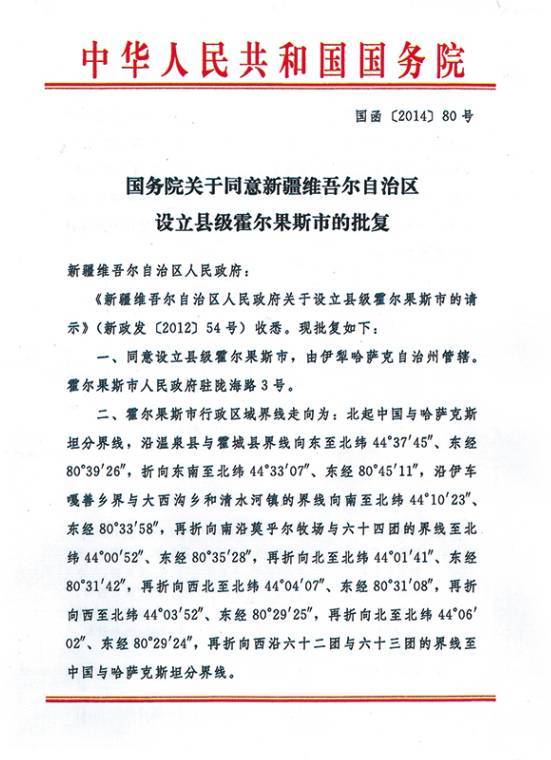 中华人民共和国国务院

国函〔2014〕80号

国务院关于同意新疆维吾尔自治区设立县级霍尔果斯市的批复

新疆维吾尔自治区人民政府：

《新疆维吾尔自治区人民政府关于设立县级霍尔果斯市的请示》（新政发〔2012〕54号）收悉。现批复如下：

一、同意设立县级霍尔果斯市，由伊犁哈萨克自治州管辖。霍尔果斯市人民政府驻陇海路3号。

二、霍尔果斯市行政区域界线走向为：北起中国与哈萨克斯坦分界线，沿温泉县与霍城县界线向东至北纬44°37′45″、东经80°39′26″，折向东南至北纬44°33′07″、东经80°45′11″，沿伊车嘎善乡界与大西沟乡和清水河镇的界线向南至北纬44°10′23″、东经80°33′58″，再折向南沿莫乎尔牧场与六十四团的界线至北纬44°00′52″、东经80°35′28″，再折向北至北纬44°01′41″、东经80°31′42″，再折向西北至北纬44°04′07″、东经80°31′08″，再折向西至北纬44°03′52″、东经80°29′25″，再折向北至北纬44°06′02″、东经80°29′24″，再折向西沿六十二团与六十三团的界线至中国与哈萨克斯坦分界线。